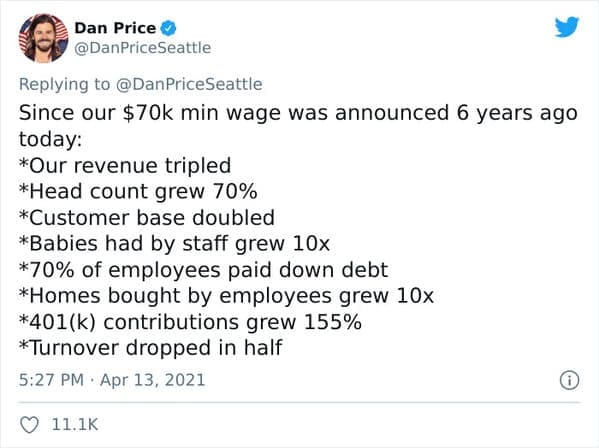 Dan Price
@DanPriceSeattle

Replying to @DanPriceSeattle
Since our \$70k min wage was announced 6 years ago today:
*Our revenue tripled
*Head count grew 70%
*Customer base doubled
*Babies had by staff grew 10x
*70% of employees paid down debt
*Homes bought by employees grew 10x
*401(k) contributions grew 155%
*Turnover dropped in half

5:27 PM · Apr 13, 2021

11.1K